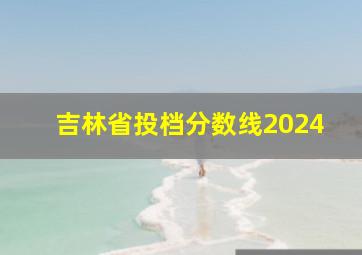 吉林省投档分数线2024